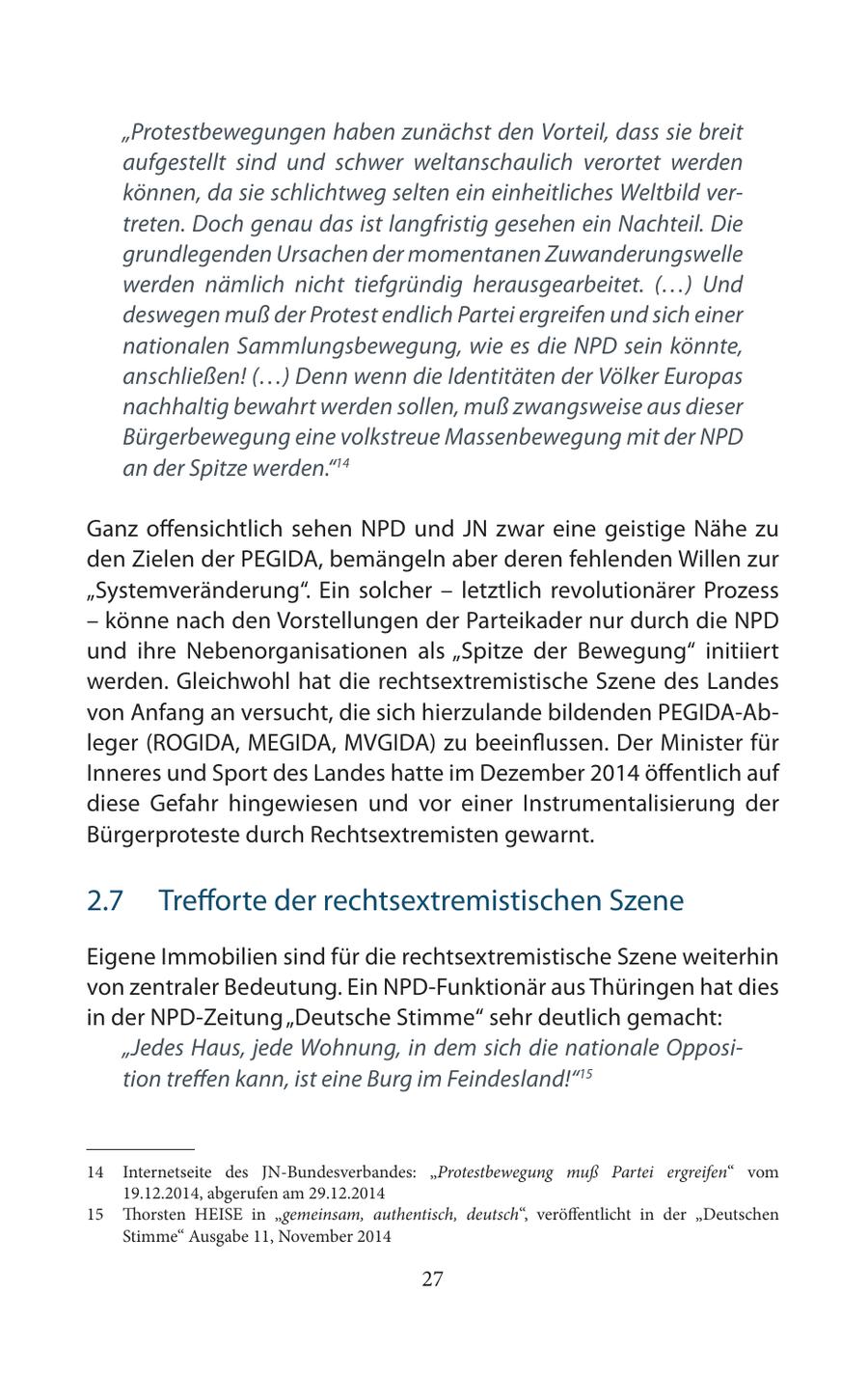 „Protestbewegungen haben zunächst den Vorteil, dass sie breit aufgestellt sind und schwer weltanschaulich verortet werden können, da sie schlichtweg selten ein einheitliches Weltbild vertreten. Doch genau das ist langfristig gesehen ein Nachteil. Die grundlegenden Ursachen der momentanen Zuwanderungswelle werden nämlich nicht tiefgründig herausgearbeitet. (…) Und deswegen muß der Protest endlich Partei ergreifen und sich einer nationalen Sammlungsbewegung, wie es die NPD sein könnte, anschließen! (…) Denn wenn die Identitäten der Völker Europas nachhaltig bewahrt werden sollen, muß zwangsweise aus dieser Bürgerbewegung eine volkstreue Massenbewegung mit der NPD an der Spitze werden.“$^{14}$

Ganz offensichtlich sehen NPD und JN zwar eine geistige Nähe zu den Zielen der PEGIDA, bemängeln aber deren fehlenden Willen zur „Systemveränderung“. Ein solcher – letztlich revolutionärer Prozess – könne nach den Vorstellungen der Parteikader nur durch die NPD und ihre Nebenorganisationen als „Spitze der Bewegung“ initiiert werden. Gleichwohl hat die rechtsextremistische Szene des Landes von Anfang an versucht, die sich hierzulande bildenden PEGIDA-Ableger (ROGIDA, MEGIDA, MVGIDA) zu beeinflussen. Der Minister für Inneres und Sport des Landes hatte im Dezember 2014 öffentlich auf diese Gefahr hingewiesen und vor einer Instrumentalisierung der Bürgerproteste durch Rechtsextremisten gewarnt.

2.7 Trefforte der rechtsextremistischen Szene

Eigene Immobilien sind für die rechtsextremistische Szene weiterhin von zentraler Bedeutung. Ein NPD-Funktionär aus Thüringen hat dies in der NPD-Zeitung „Deutsche Stimme“ sehr deutlich gemacht:
„Jedes Haus, jede Wohnung, in dem sich die nationale Opposition treffen kann, ist eine Burg im Feindesland!“$^{15}$

14 Internetseite des JN-Bundesverbandes: „Protestbewegung muß Partei ergreifen“ vom 19.12.2014, abgerufen am 29.12.2014
15 Thorsten HEISE in „gemeinsam, authentisch, deutsch“, veröffentlicht in der „Deutschen Stimme“ Ausgabe 11, November 2014

27